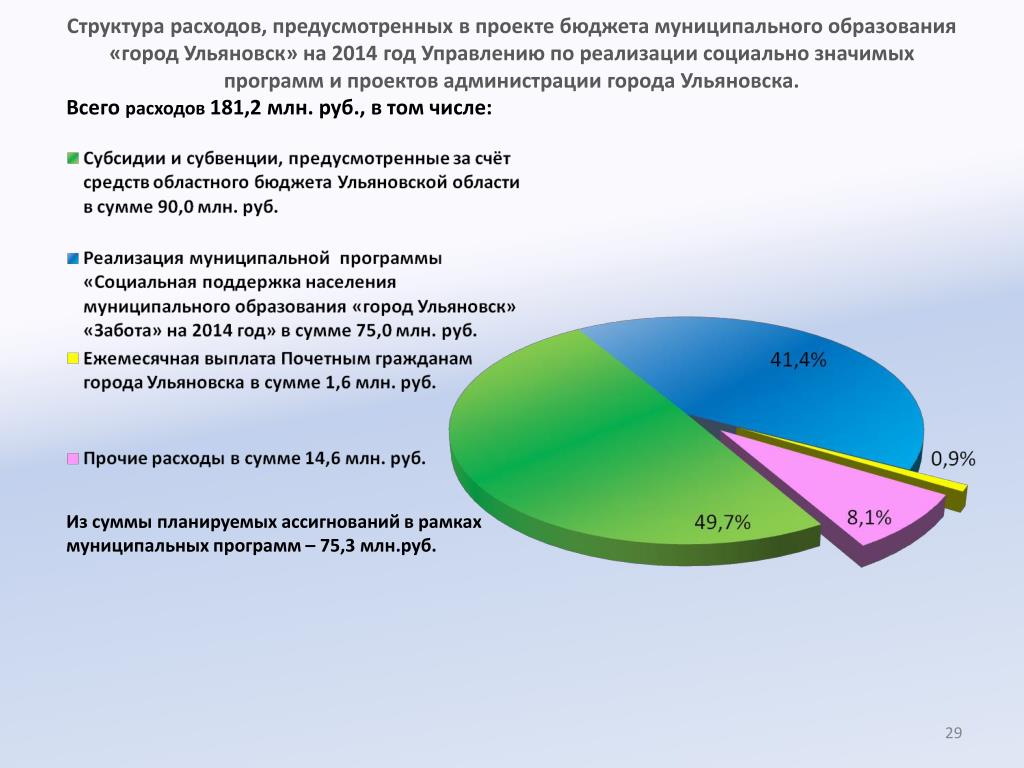 Структура расходов, предусмотренных в проекте бюджета муниципального образования «город Ульяновск» на 2014 год Управлению по реализации социально значимых программ и проектов администрации города Ульяновска.

Всего расходов 181,2 млн. руб., в том числе:

Субсидии и субвенции, предусмотренные за счёт средств областного бюджета Ульяновской области в сумме 90,0 млн. руб.

Реализация муниципальной программы «Социальная поддержка населения муниципального образования «город Ульяновск» «Забота» на 2014 год» в сумме 75,0 млн. руб.

Ежемесячная выплата Почетным гражданам города Ульяновска в сумме 1,6 млн. руб.

Прочие расходы в сумме 14,6 млн. руб.

Из суммы планируемых ассигнований в рамках муниципальных программ – 75,3 млн.руб.

41,4%

0,9%

8,1%

49,7%

29